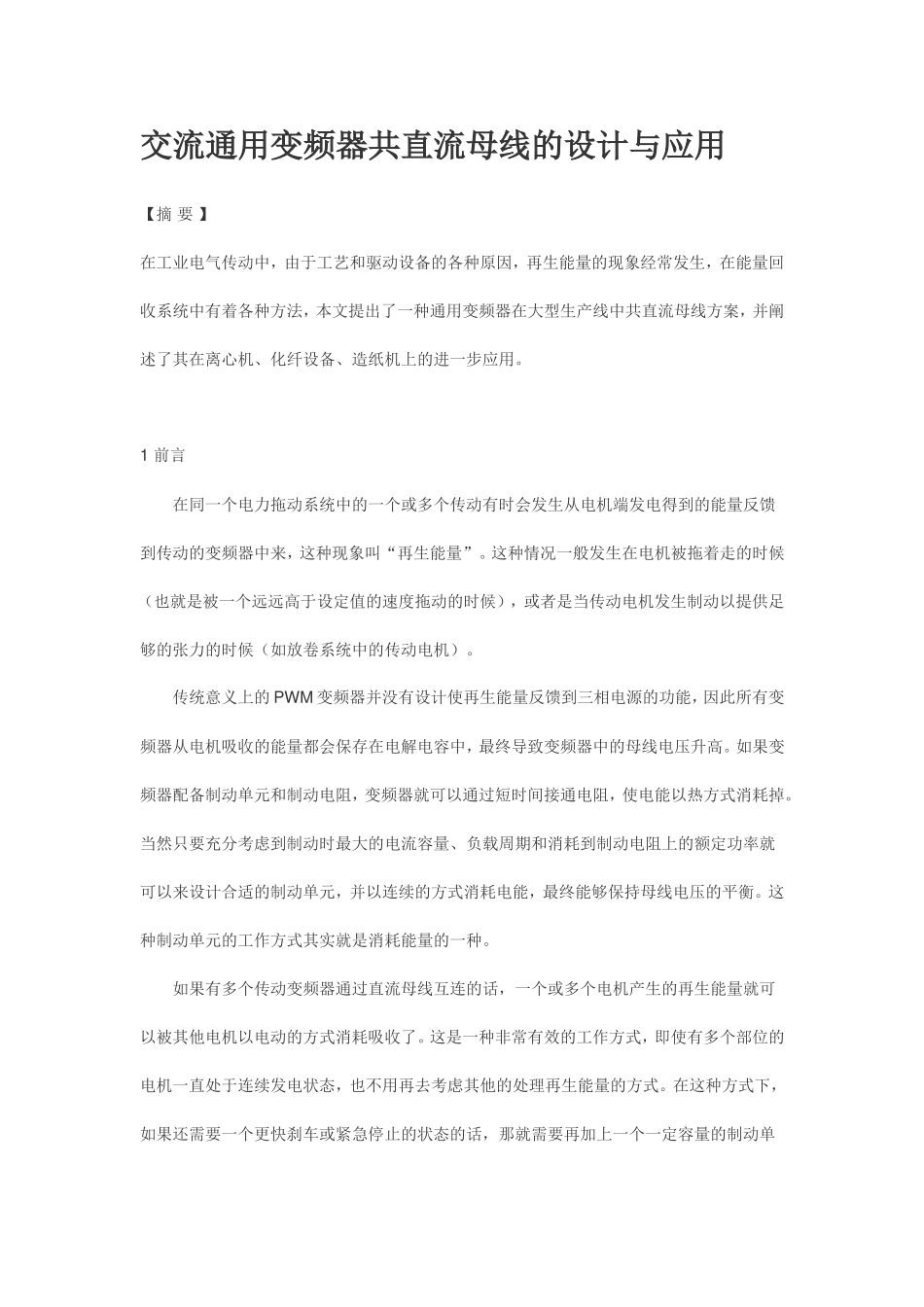 交流通用变频器共直流母线的设计与应用

【摘 要】

在工业电气传动中，由于工艺和驱动设备的各种原因，再生能量的现象经常发生，在能量回收系统中有着各种方法，本文提出了一种通用变频器在大型生产线中共直流母线方案，并阐述了其在离心机、化纤设备、造纸机上的进一步应用。

1 前言

在同一个电力拖动系统中的一个或多个传动有时会发生从电机端发电得到的能量反馈到传动的变频器中来，这种现象叫“再生能量”。这种情况一般发生在电机被拖着走的时候（也就是被一个远远高于设定值的速度拖动的时候），或者是当传动电机发生制动以提供足够的张力的时候（如放卷系统中的传动电机）。

传统意义上的PWM变频器并没有设计使再生能量反馈到三相电源的功能，因此所有变频器从电机吸收的能量都会保存在电解电容中，最终导致变频器中的母线电压升高。如果变频器配备制动单元和制动电阻，变频器就可以通过短时间接通电阻，使电能以热方式消耗掉。当然只要充分考虑到制动时最大的电流容量、负载周期和消耗到制动电阻上的额定功率就可以来设计合适的制动单元，并以连续的方式消耗电能，最终能够保持母线电压的平衡。这种制动单元的工作方式其实就是消耗能量的一种。

如果有多个传动变频器通过直流母线互连的话，一个或多个电机产生的再生能量就可以被其他电机以电动的方式消耗吸收了。这是一种非常有效的工作方式，即使有多个部位的电机一直处于连续发电状态，也不用再去考虑其他的处理再生能量的方式。在这种方式下，如果还需要一个更快刹车或紧急停止的状态的话，那就需要再加上一个一定容量的制动单